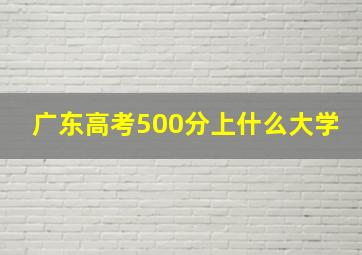 广东高考500分上什么大学